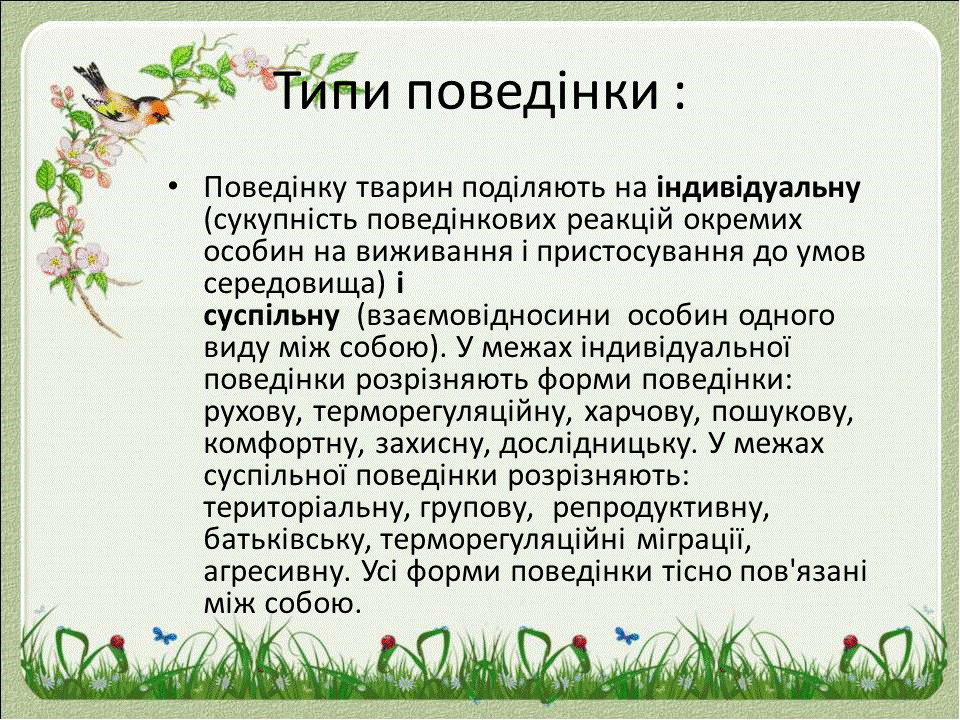 Типи поведінки :

• Поведінку тварин поділяють на індивідуальну (сукупність поведінкових реакцій окремих особин на виживання і пристосування до умов середовища) і
суспільну (взаємовідносини особин одного виду між собою). У межах індивідуальної поведінки розрізняють форми поведінки: рухову, терморегуляційну, харчову, пошукову, комфортну, захисну, дослідницьку. У межах суспільної поведінки розрізняють: територіальну, групову, репродуктивну, батьківську, терморегуляційні міграції, агресивну. Усі форми поведінки тісно пов'язані між собою.